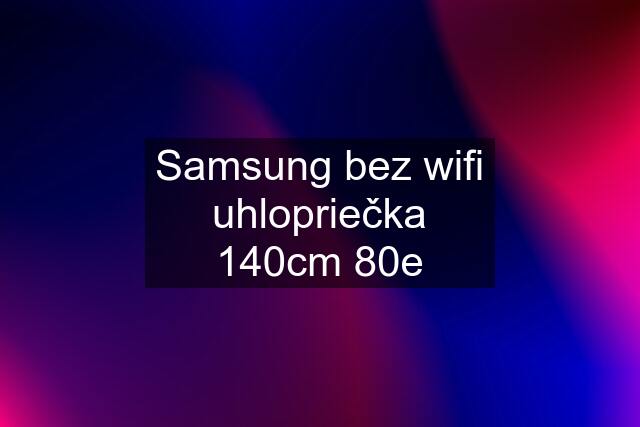 Samsung bez wifi uhlopriečka 140cm 80e